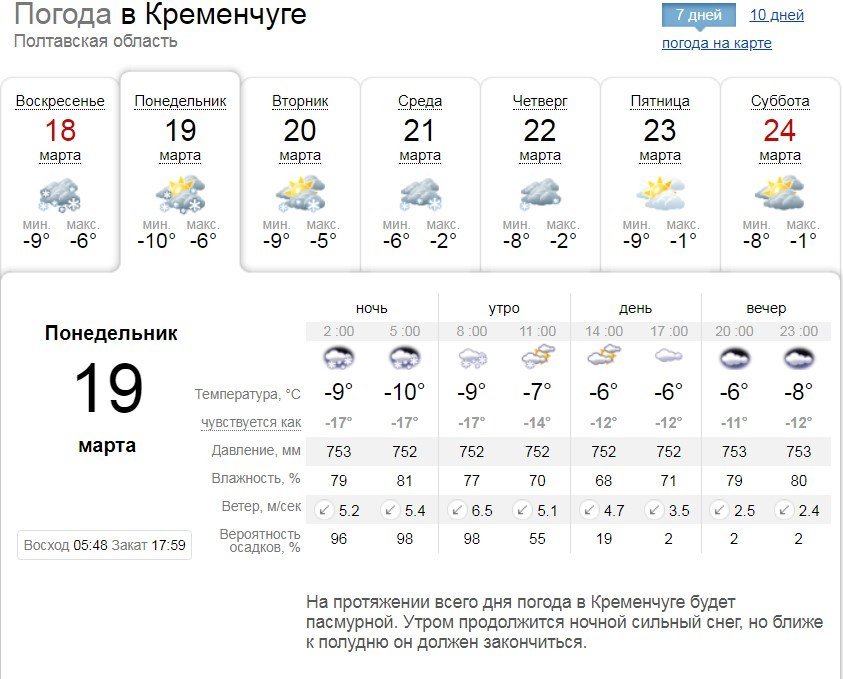 Погода в Кременчуге
Полтавская область

7 дней 10 дней
погода на карте

Воскресенье 18 марта мин. -9° макс. -6°
Понедельник 19 марта мин. -10° макс. -6°
Вторник 20 марта мин. -9° макс. -5°
Среда 21 марта мин. -6° макс. -2°
Четверг 22 марта мин. -8° макс. -2°
Пятница 23 марта мин. -9° макс. -1°
Суббота 24 марта мин. -8° макс. -1°

Понедельник
19
марта

Восход 05:48 Закат 17:59

| | ночь | | утро | | день | | вечер | |
|---|---|---|---|---|---|---|---|---|
| | 2 :00 | 5 :00 | 8 :00 | 11 :00 | 14 :00 | 17 :00 | 20 :00 | 23 :00 |
| Температура, °C | -9° | -10° | -9° | -7° | -6° | -6° | -6° | -8° |
| чувствуется как | -17° | -17° | -17° | -14° | -12° | -12° | -11° | -12° |
| Давление, мм | 753 | 752 | 752 | 752 | 752 | 752 | 753 | 753 |
| Влажность, % | 79 | 81 | 77 | 70 | 68 | 71 | 79 | 80 |
| Ветер, м/сек | 5.2 | 5.4 | 6.5 | 5.1 | 4.7 | 3.5 | 2.5 | 2.4 |
| Вероятность осадков, % | 96 | 98 | 98 | 55 | 19 | 2 | 2 | 2 |

На протяжении всего дня погода в Кременчуге будет пасмурной. Утром продолжится ночной сильный снег, но ближе к полудню он должен закончиться.